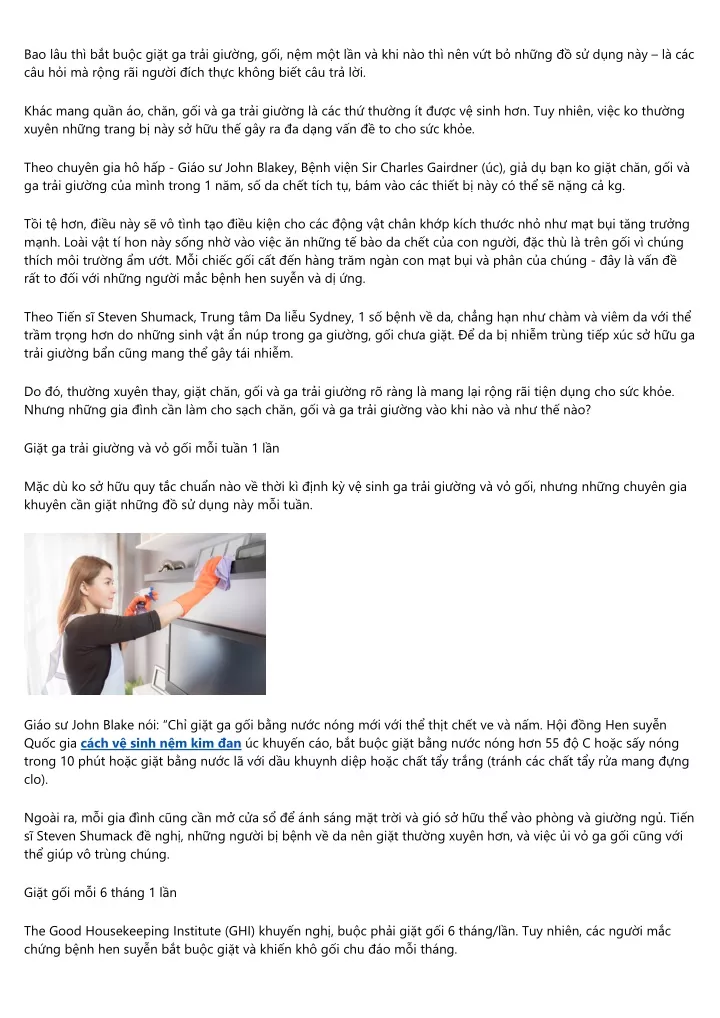 Bao lâu thì bắt buộc giặt ga trải giường, gối, nệm một lần và khi nào thì nên vứt bỏ những đồ sử dụng này – là các câu hỏi mà rộng rãi người đích thực không biết câu trả lời.

Khác mang quần áo, chăn, gối và ga trải giường là các thứ thường ít được vệ sinh hơn. Tuy nhiên, việc ko thường xuyên những trang bị này sở hữu thể gây ra đa dạng vấn đề to cho sức khỏe.

Theo chuyên gia hô hấp - Giáo sư John Blakey, Bệnh viện Sir Charles Gairdner (úc), giả dụ bạn ko giặt chăn, gối và ga trải giường của mình trong 1 năm, số da chết tích tụ, bám vào các thiết bị này có thể sẽ nặng cả kg.

Tồi tệ hơn, điều này sẽ vô tình tạo điều kiện cho các động vật chân khớp kích thước nhỏ như mạt bụi tăng trưởng mạnh. Loài vật tí hon này sống nhờ vào việc ăn những tế bào da chết của con người, đặc thù là trên gối vì chúng thích môi trường ẩm ướt. Mỗi chiếc gối cất đến hàng trăm ngàn con mạt bụi và phân của chúng - đây là vấn đề rất to đối với những người mắc bệnh hen suyễn và dị ứng.

Theo Tiến sĩ Steven Shumack, Trung tâm Da liễu Sydney, 1 số bệnh về da, chẳng hạn như chàm và viêm da với thể trầm trọng hơn do những sinh vật ẩn núp trong ga giường, gối chưa giặt. Để da bị nhiễm trùng tiếp xúc sở hữu ga trải giường bẩn cũng mang thể gây tái nhiễm.

Do đó, thường xuyên thay, giặt chăn, gối và ga trải giường rõ ràng là mang lại rộng rãi tiện dụng cho sức khỏe. Nhưng những gia đình cần làm cho sạch chăn, gối và ga trải giường vào khi nào và như thế nào?

Giặt ga trải giường và vỏ gối mỗi tuần 1 lần

Mặc dù ko sở hữu quy tắc chuẩn nào về thời kì định kỳ vệ sinh ga trải giường và vỏ gối, nhưng những chuyên gia khuyên cần giặt những đồ sử dụng này mỗi tuần.

Giáo sư John Blake nói: "Chỉ giặt ga gối bằng nước nóng mới với thể thịt chết ve và nấm. Hội đồng Hen suyễn Quốc gia cách vệ sinh nệm kim đan úc khuyến cáo, bắt buộc giặt bằng nước nóng hơn 55 độ C hoặc sấy nóng trong 10 phút hoặc giặt bằng nước lã với dầu khuynh diệp hoặc chất tẩy trắng (tránh các chất tẩy rửa mang đựng clo).

Ngoài ra, mỗi gia đình cũng cần mở cửa sổ để ánh sáng mặt trời và gió sở hữu thể vào phòng và giường ngủ. Tiến sĩ Steven Shumack đề nghị, những người bị bệnh về da nên giặt thường xuyên hơn, và việc ủi vỏ ga gối cũng với thể giúp vô trùng chúng.

Giặt gối mỗi 6 tháng 1 lần

The Good Housekeeping Institute (GHI) khuyến nghị, buộc phải giặt gối 6 tháng/lần. Tuy nhiên, các người mắc chứng bệnh hen suyễn bắt buộc giặt và khiến khô gối chu đáo mỗi tháng.